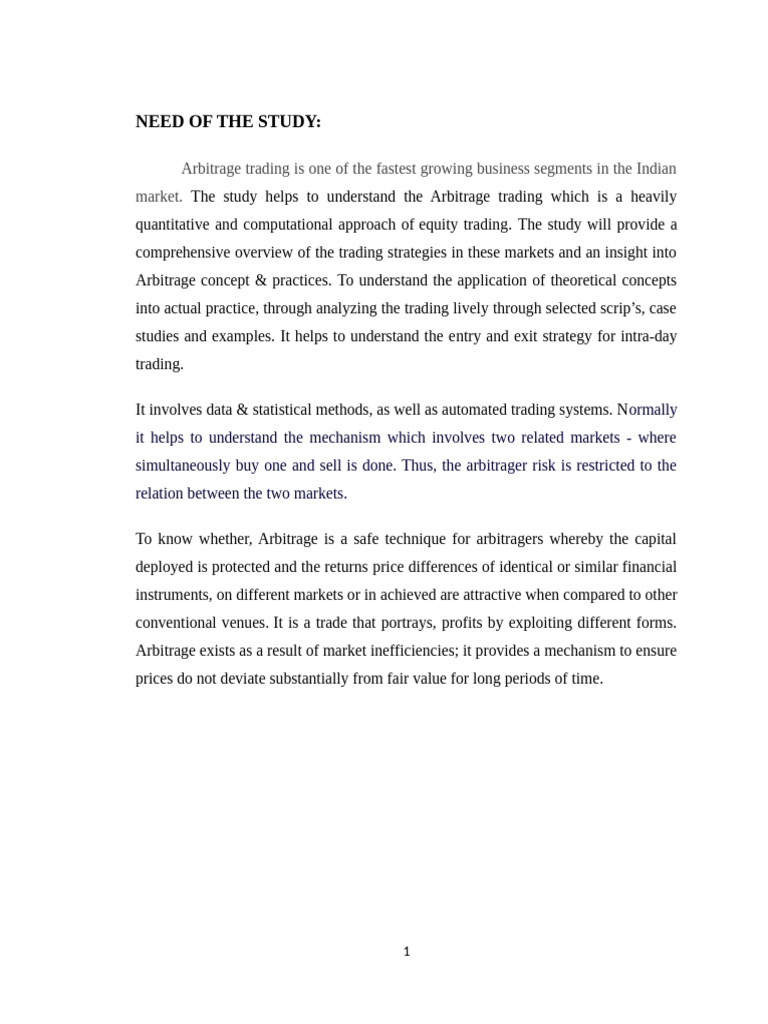 NEED OF THE STUDY:

Arbitrage trading is one of the fastest growing business segments in the Indian market. The study helps to understand the Arbitrage trading which is a heavily quantitative and computational approach of equity trading. The study will provide a comprehensive overview of the trading strategies in these markets and an insight into Arbitrage concept & practices. To understand the application of theoretical concepts into actual practice, through analyzing the trading lively through selected scrip's, case studies and examples. It helps to understand the entry and exit strategy for intra-day trading.

It involves data & statistical methods, as well as automated trading systems. Normally it helps to understand the mechanism which involves two related markets - where simultaneously buy one and sell is done. Thus, the arbitrager risk is restricted to the relation between the two markets.

To know whether, Arbitrage is a safe technique for arbitragers whereby the capital deployed is protected and the returns price differences of identical or similar financial instruments, on different markets or in achieved are attractive when compared to other conventional venues. It is a trade that portrays, profits by exploiting different forms. Arbitrage exists as a result of market inefficiencies; it provides a mechanism to ensure prices do not deviate substantially from fair value for long periods of time.

1